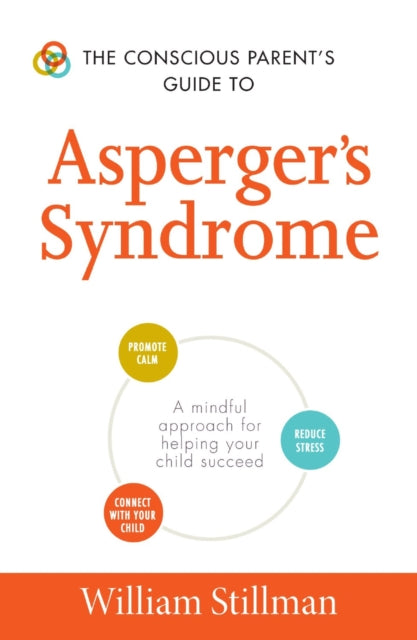 THE CONSCIOUS PARENT'S GUIDE TO

Asperger's Syndrome

PROMOTE CALM

A mindful approach for helping your child succeed

REDUCE STRESS

CONNECT WITH YOUR CHILD

William Stillman